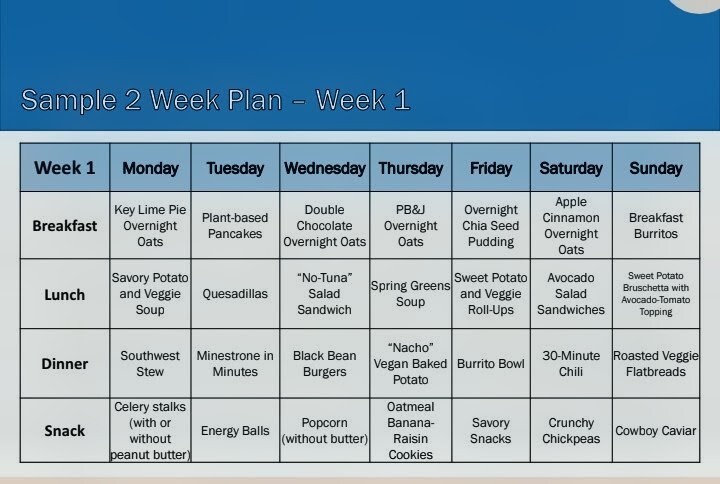 Sample 2 Week Plan – Week 1

| Week 1 | Monday | Tuesday | Wednesday | Thursday | Friday | Saturday | Sunday |
|---|---|---|---|---|---|---|---|
| Breakfast | Key Lime Pie Overnight Oats | Plant-based Pancakes | Double Chocolate Overnight Oats | PB&J Overnight Oats | Overnight Chia Seed Pudding | Apple Cinnamon Overnight Oats | Breakfast Burritos |
| Lunch | Savory Potato and Veggie Soup | Quesadillas | "No-Tuna" Salad Sandwich | Spring Greens Soup | Sweet Potato and Veggie Roll-Ups | Avocado Salad Sandwiches | Sweet Potato Bruschetta with Avocado-Tomato Topping |
| Dinner | Southwest Stew | Minestrone in Minutes | Black Bean Burgers | "Nacho" Vegan Baked Potato | Burrito Bowl | 30-Minute Chili | Roasted Veggie Flatbreads |
| Snack | Celery stalks (with or without peanut butter) | Energy Balls | Popcorn (without butter) | Oatmeal Banana-Raisin Cookies | Savory Snacks | Crunchy Chickpeas | Cowboy Caviar |